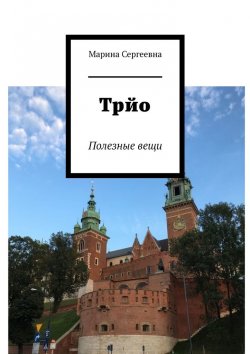 Марина Сергеевна

Трйо

Полезные вещи